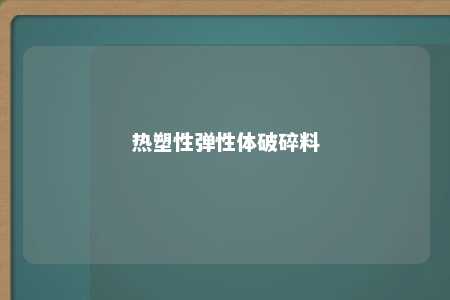 热塑性弹性体破碎料